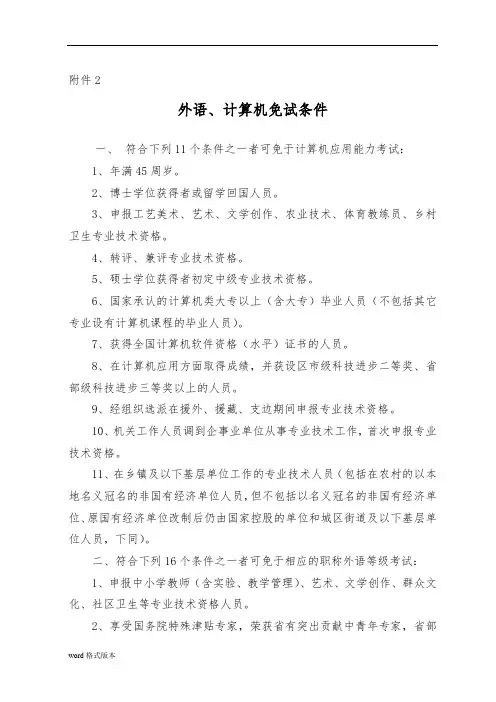 附件 2

外语、计算机免试条件

一、 符合下列 11 个条件之一者可免于计算机应用能力考试：

1、年满 45 周岁。

2、博士学位获得者或留学回国人员。

3、申报工艺美术、艺术、文学创作、农业技术、体育教练员、乡村卫生专业技术资格。

4、转评、兼评专业技术资格。

5、硕士学位获得者初定中级专业技术资格。

6、国家承认的计算机类大专以上（含大专）毕业人员（不包括其它专业设有计算机课程的毕业人员）。

7、获得全国计算机软件资格（水平）证书的人员。

8、在计算机应用方面取得成绩，并获设区市级科技进步二等奖、省部级科技进步三等奖以上的人员。

9、经组织选派在援外、援藏、支边期间申报专业技术资格。

10、机关工作人员调到企事业单位从事专业技术工作，首次申报专业技术资格。

11、在乡镇及以下基层单位工作的专业技术人员（包括在农村的以本地名义冠名的非国有经济单位人员，但不包括以名义冠名的非国有经济单位、原国有经济单位改制后仍由国家控股的单位和城区街道及以下基层单位人员，下同）。

二、符合下列 16 个条件之一者可免于相应的职称外语等级考试：

1、申报中小学教师（含实验、教学管理）、艺术、文学创作、群众文化、社区卫生等专业技术资格人员。

2、享受国务院特殊津贴专家，荣获省有突出贡献中青年专家，省部

word 格式版本